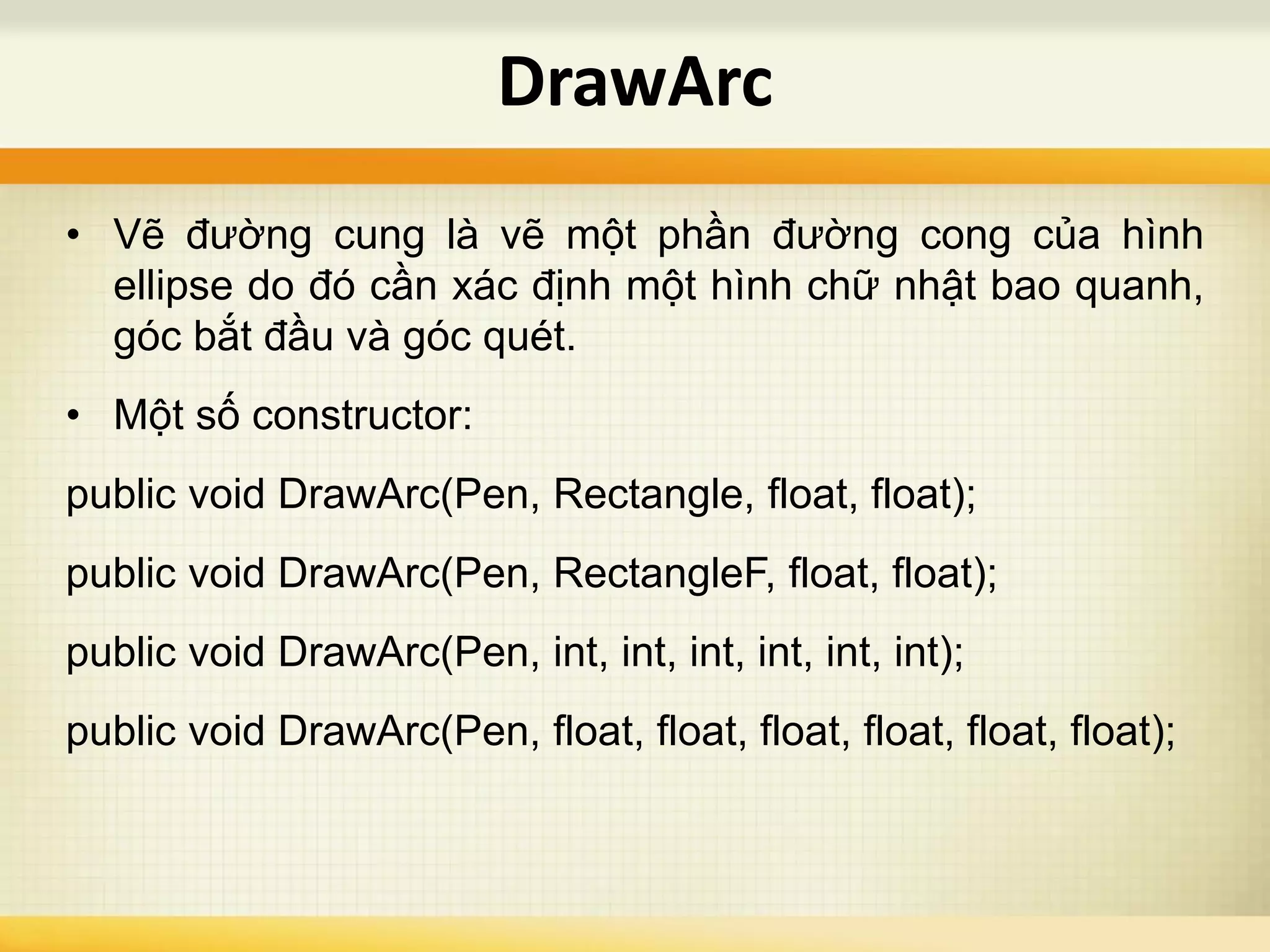 DrawArc

• Vẽ đường cung là vẽ một phần đường cong của hình ellipse do đó cần xác định một hình chữ nhật bao quanh, góc bắt đầu và góc quét.

• Một số constructor:

public void DrawArc(Pen, Rectangle, float, float);

public void DrawArc(Pen, RectangleF, float, float);

public void DrawArc(Pen, int, int, int, int, int, int);

public void DrawArc(Pen, float, float, float, float, float, float);